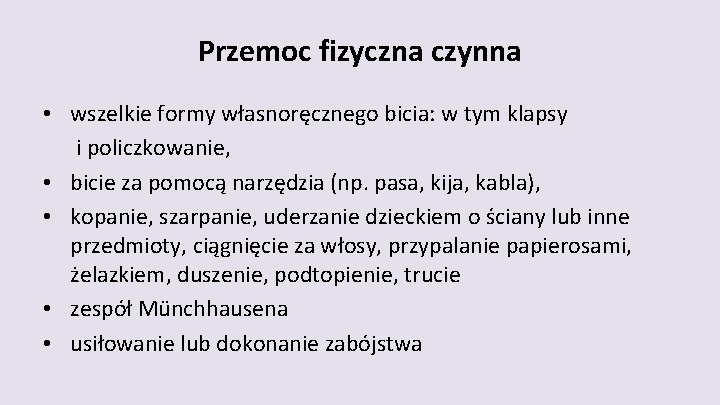 Przemoc fizyczna czynna

• wszelkie formy własnoręcznego bicia: w tym klapsy i policzkowanie,
• bicie za pomocą narzędzia (np. pasa, kija, kabla),
• kopanie, szarpanie, uderzanie dzieckiem o ściany lub inne przedmioty, ciągnięcie za włosy, przypalanie papierosami, żelazkiem, duszenie, podtopienie, trucie
• zespół Münchhausena
• usiłowanie lub dokonanie zabójstwa